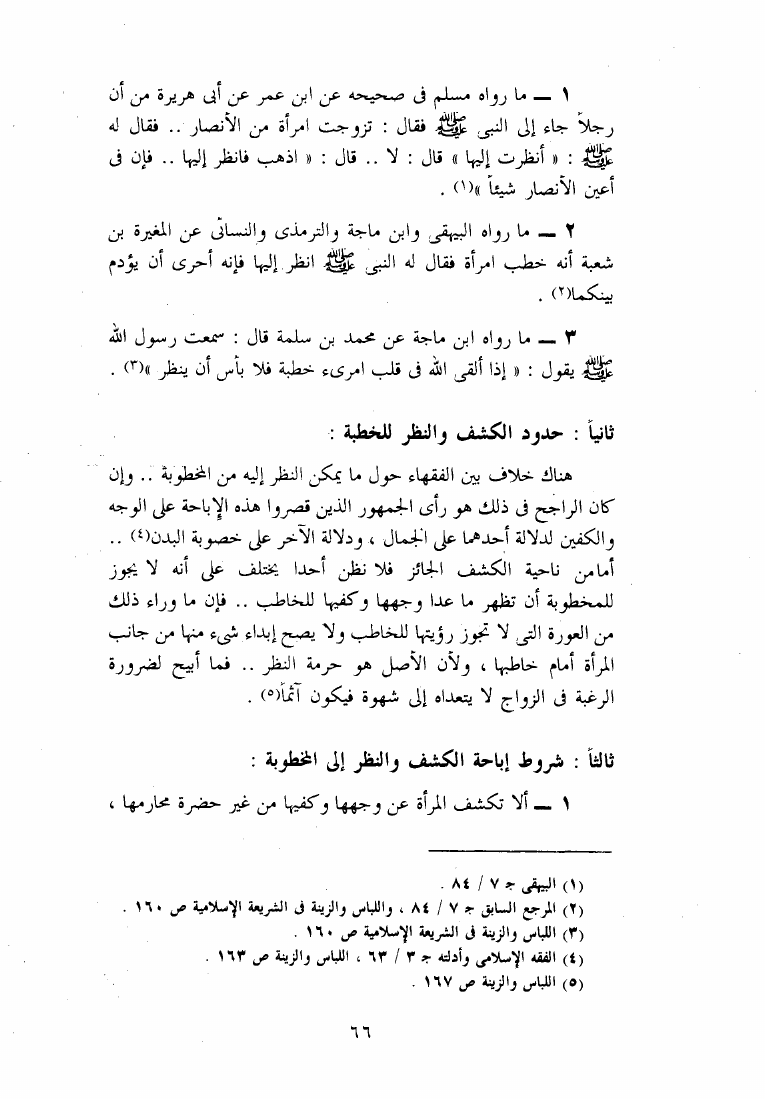 ١ ــ ما رواه مسلم فى صحيحه عن ابن عمر عن أبى هريرة من أن رجلاً جاء إلى النبى ﷺ فقال : تزوجت امرأة من الأنصار .. فقال له ﷺ : « أنظرت إليها » قال : لا .. قال : « اذهب فانظر إليها .. فإن فى أعين الأنصار شيئاً »(١) .

٢ ــ ما رواه البيهقى وابن ماجة والترمذى والنسائى عن المغيرة بن شعبة أنه خطب امرأة فقال له النبى ﷺ انظر إليها فإنه أحرى أن يؤدم بينكما(٢) .

٣ ــ ما رواه ابن ماجة عن محمد بن سلمة قال : سمعت رسول الله ﷺ يقول : « إذا ألقى الله فى قلب امرىء خطبة فلا بأس أن ينظر »(٣) .

ثانياً : حدود الكشف والنظر للخطبة :

هناك خلاف بين الفقهاء حول ما يمكن النظر إليه من المخطوبة .. وإن كان الراجح فى ذلك هو رأى الجمهور الذين قصروا هذه الإباحة على الوجه والكفين لدلالة أحدهما على الجمال ، ودلالة الآخر على خصوبة البدن(٤) .. أمامن ناحية الكشف الجائز فلا نظن أحدا يختلف على أنه لا يجوز للمخطوبة أن تظهر ما عدا وجهها وكفيها للخاطب .. فإن ما وراء ذلك من العورة التى لا تجوز رؤيتها للخاطب ولا يصح إبداء شىء منها من جانب المرأة أمام خاطبها ، ولأن الأصل هو حرمة النظر .. فما أبيح لضرورة الرغبة فى الزواج لا يتعداه إلى شهوة فيكون آثماً(٥) .

ثالثاً : شروط إباحة الكشف والنظر إلى المخطوبة :

١ ــ ألا تكشف المرأة عن وجهها وكفيها من غير حضرة محارمها ،

(١) البيهقى جـ ٧ / ٨٤ .
(٢) المرجع السابق جـ ٧ / ٨٤ ، واللباس والزينة فى الشريعة الإسلامية ص ١٦٠ .
(٣) اللباس والزينة فى الشريعة الإسلامية ص ١٦٠ .
(٤) الفقه الإسلامى وأدلته جـ ٣ / ٦٣ ، اللباس والزينة ص ١٦٣ .
(٥) اللباس والزينة ص ١٦٧ .

٦٦